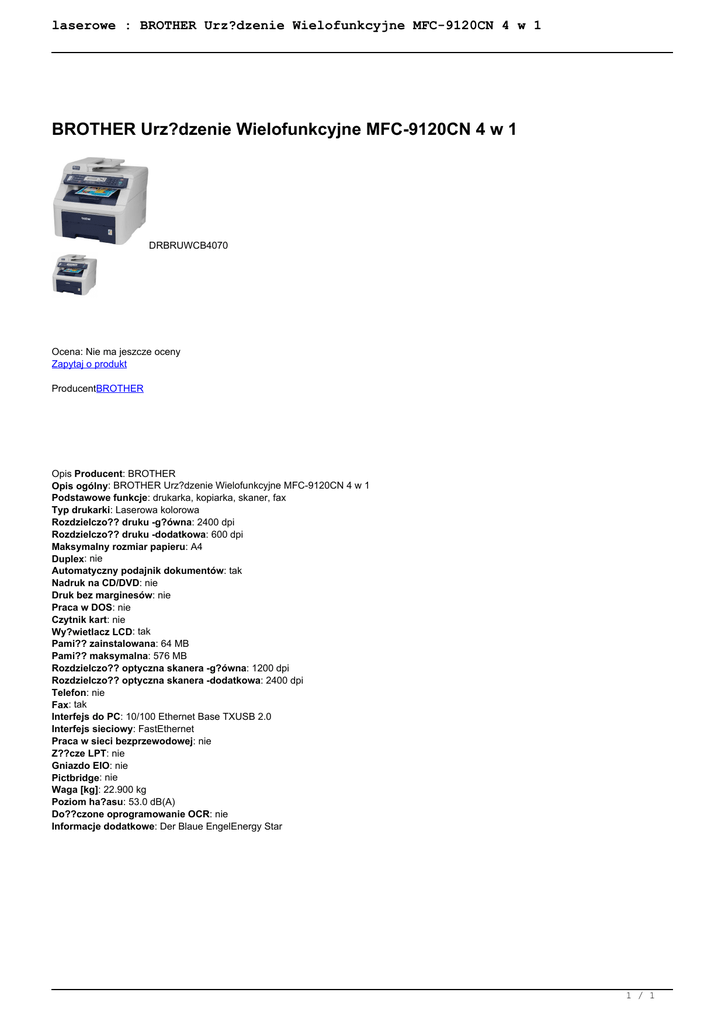 laserowe : BROTHER Urz?dzenie Wielofunkcyjne MFC-9120CN 4 w 1

BROTHER Urz?dzenie Wielofunkcyjne MFC-9120CN 4 w 1

DRBRUWCB4070

Ocena: Nie ma jeszcze oceny
Zapytaj o produkt

ProducentBROTHER

Opis Producent: BROTHER
Opis ogólny: BROTHER Urz?dzenie Wielofunkcyjne MFC-9120CN 4 w 1
Podstawowe funkcje: drukarka, kopiarka, skaner, fax
Typ drukarki: Laserowa kolorowa
Rozdzielczo?? druku -g?ówna: 2400 dpi
Rozdzielczo?? druku -dodatkowa: 600 dpi
Maksymalny rozmiar papieru: A4
Duplex: nie
Automatyczny podajnik dokumentów: tak
Nadruk na CD/DVD: nie
Druk bez marginesów: nie
Praca w DOS: nie
Czytnik kart: nie
Wy?wietlacz LCD: tak
Pami?? zainstalowana: 64 MB
Pami?? maksymalna: 576 MB
Rozdzielczo?? optyczna skanera -g?ówna: 1200 dpi
Rozdzielczo?? optyczna skanera -dodatkowa: 2400 dpi
Telefon: nie
Fax: tak
Interfejs do PC: 10/100 Ethernet Base TXUSB 2.0
Interfejs sieciowy: FastEthernet
Praca w sieci bezprzewodowej: nie
Z??cze LPT: nie
Gniazdo EIO: nie
Pictbridge: nie
Waga [kg]: 22.900 kg
Poziom ha?asu: 53.0 dB(A)
Do??czone oprogramowanie OCR: nie
Informacje dodatkowe: Der Blaue EngelEnergy Star

1 / 1